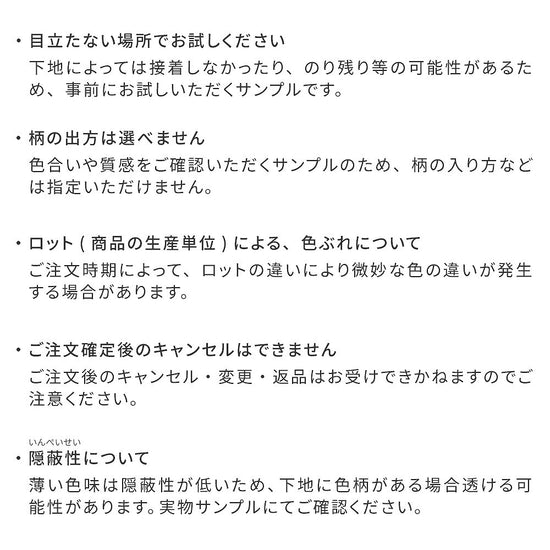 ・目立たない場所でお試しください
下地によっては接着しなかったり、のり残り等の可能性があるため、事前にお試しいただくサンプルです。

・柄の出方は選べません
色合いや質感をご確認いただくサンプルのため、柄の入り方などは指定いただけません。

・ロット ( 商品の生産単位 ) による、色ぶれについて
ご注文時期によって、ロットの違いにより微妙な色の違いが発生する場合があります。

・ご注文確定後のキャンセルはできません
ご注文後のキャンセル・変更・返品はお受けできかねますのでご注意ください。

いんぺいせい
・隠蔽性について
薄い色味は隠蔽性が低いため、下地に色柄がある場合透ける可能性があります。実物サンプルにてご確認ください。